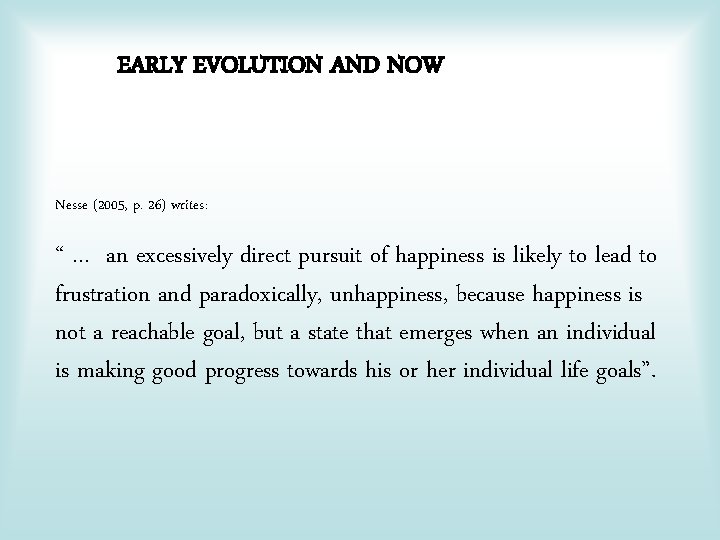 EARLY EVOLUTION AND NOW

Nesse (2005, p. 26) writes:

“ … an excessively direct pursuit of happiness is likely to lead to frustration and paradoxically, unhappiness, because happiness is not a reachable goal, but a state that emerges when an individual is making good progress towards his or her individual life goals”.